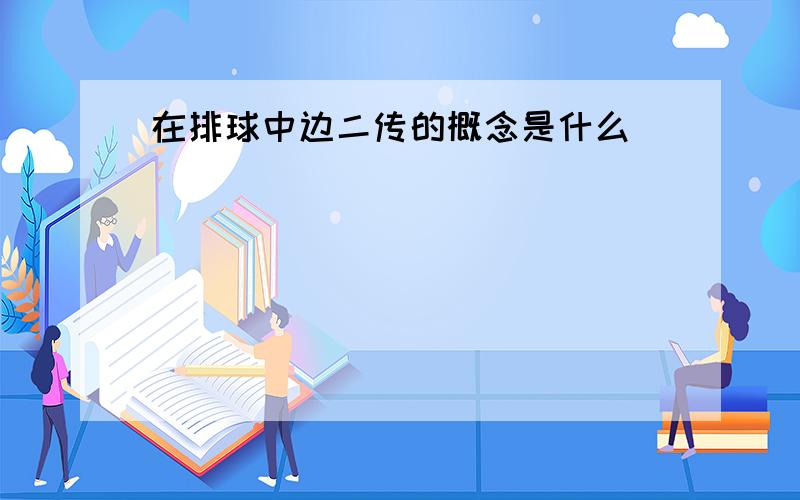 在排球中边二传的概念是什么